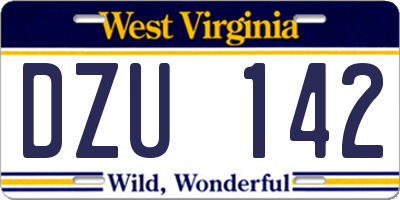 West Virginia

DZU 142

Wild, Wonderful